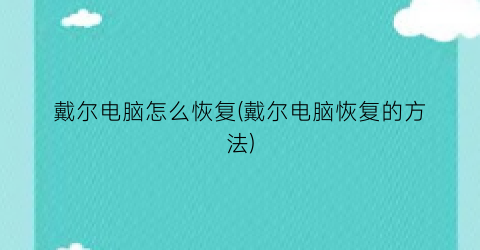 戴尔电脑怎么恢复(戴尔电脑恢复的方法)